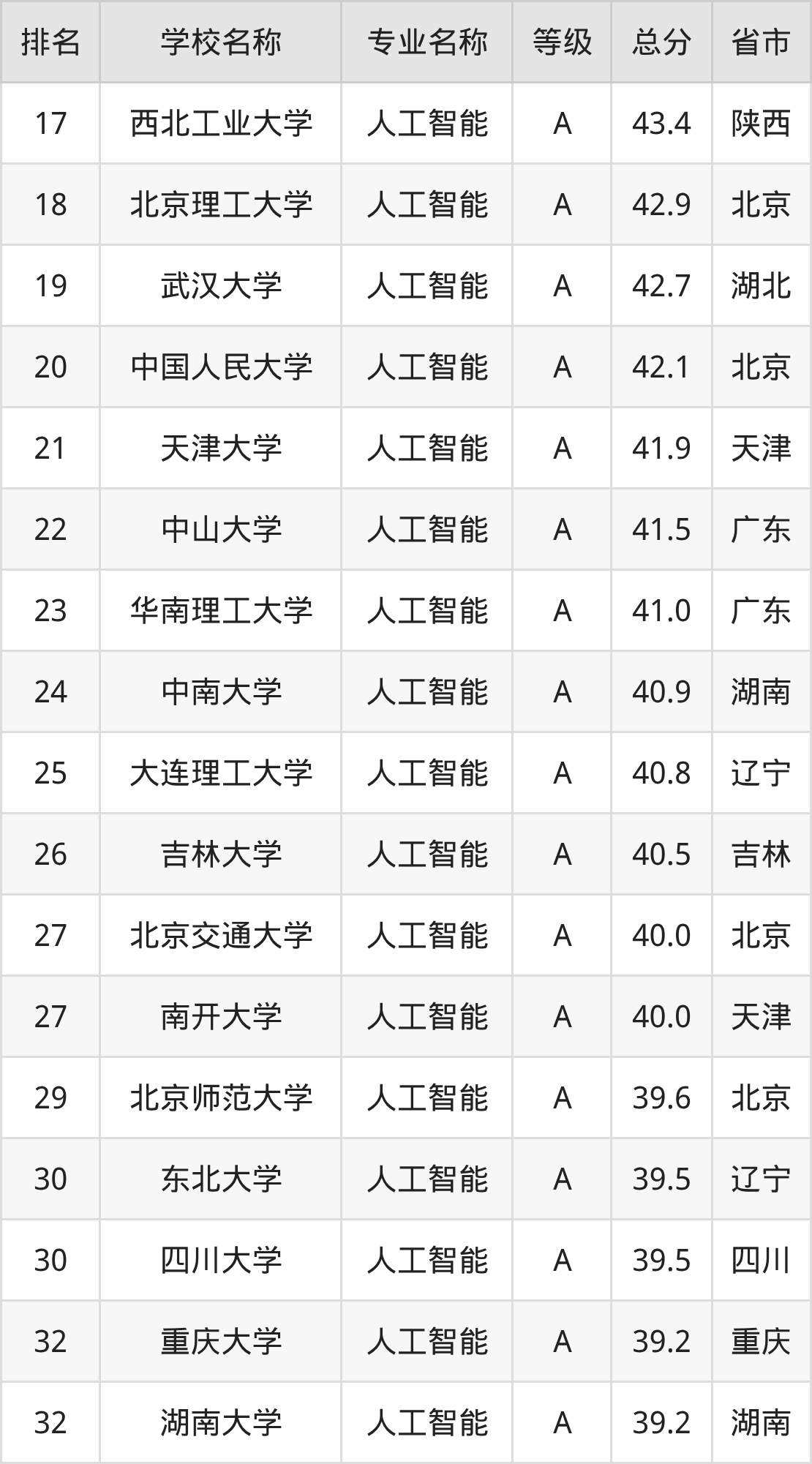 | 排名 | 学校名称 | 专业名称 | 等级 | 总分 | 省市 |
|---|---|---|---|---|---|
| 17 | 西北工业大学 | 人工智能 | A | 43.4 | 陕西 |
| 18 | 北京理工大学 | 人工智能 | A | 42.9 | 北京 |
| 19 | 武汉大学 | 人工智能 | A | 42.7 | 湖北 |
| 20 | 中国人民大学 | 人工智能 | A | 42.1 | 北京 |
| 21 | 天津大学 | 人工智能 | A | 41.9 | 天津 |
| 22 | 中山大学 | 人工智能 | A | 41.5 | 广东 |
| 23 | 华南理工大学 | 人工智能 | A | 41.0 | 广东 |
| 24 | 中南大学 | 人工智能 | A | 40.9 | 湖南 |
| 25 | 大连理工大学 | 人工智能 | A | 40.8 | 辽宁 |
| 26 | 吉林大学 | 人工智能 | A | 40.5 | 吉林 |
| 27 | 北京交通大学 | 人工智能 | A | 40.0 | 北京 |
| 27 | 南开大学 | 人工智能 | A | 40.0 | 天津 |
| 29 | 北京师范大学 | 人工智能 | A | 39.6 | 北京 |
| 30 | 东北大学 | 人工智能 | A | 39.5 | 辽宁 |
| 30 | 四川大学 | 人工智能 | A | 39.5 | 四川 |
| 32 | 重庆大学 | 人工智能 | A | 39.2 | 重庆 |
| 32 | 湖南大学 | 人工智能 | A | 39.2 | 湖南 |